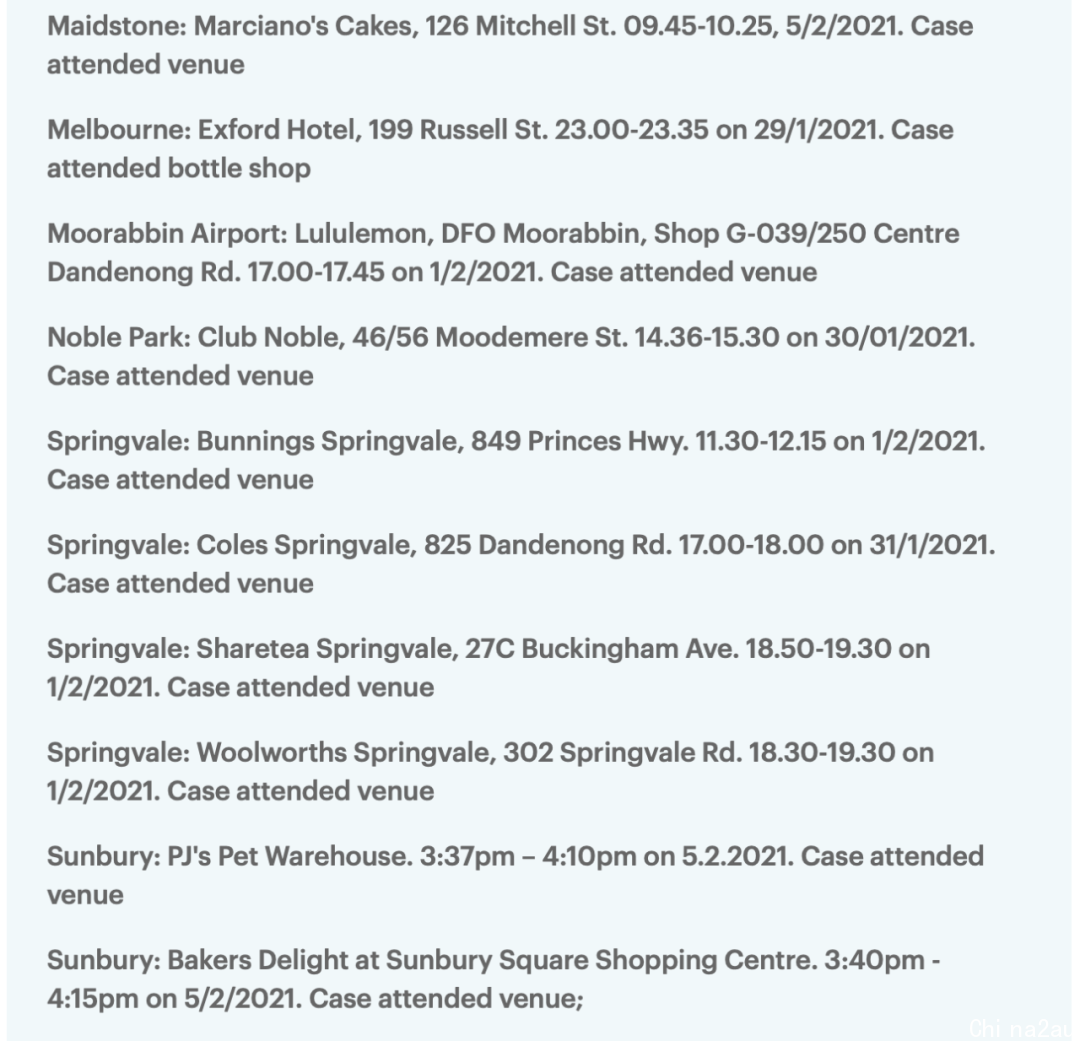 Maidstone: Marciano's Cakes, 126 Mitchell St. 09.45-10.25, 5/2/2021. Case attended venue

Melbourne: Exford Hotel, 199 Russell St. 23.00-23.35 on 29/1/2021. Case attended bottle shop

Moorabbin Airport: Lululemon, DFO Moorabbin, Shop G-039/250 Centre Dandenong Rd. 17.00-17.45 on 1/2/2021. Case attended venue

Noble Park: Club Noble, 46/56 Moodemere St. 14.36-15.30 on 30/01/2021. Case attended venue

Springvale: Bunnings Springvale, 849 Princes Hwy. 11.30-12.15 on 1/2/2021. Case attended venue

Springvale: Coles Springvale, 825 Dandenong Rd. 17.00-18.00 on 31/1/2021. Case attended venue

Springvale: Sharetea Springvale, 27C Buckingham Ave. 18.50-19.30 on 1/2/2021. Case attended venue

Springvale: Woolworths Springvale, 302 Springvale Rd. 18.30-19.30 on 1/2/2021. Case attended venue

Sunbury: PJ's Pet Warehouse. 3:37pm – 4:10pm on 5.2.2021. Case attended venue

Sunbury: Bakers Delight at Sunbury Square Shopping Centre. 3:40pm - 4:15pm on 5/2/2021. Case attended venue;

China2au